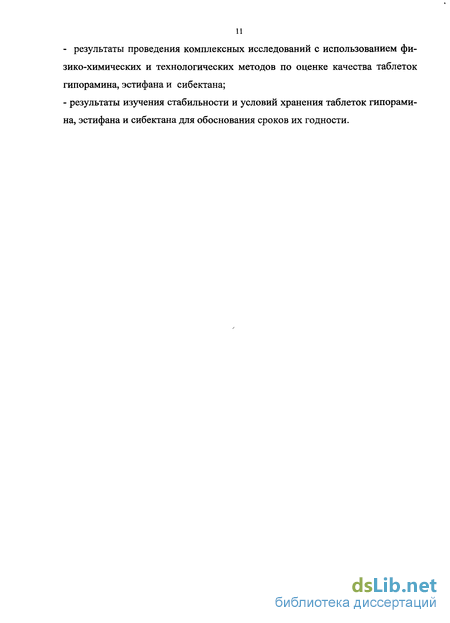 11

- результаты проведения комплексных исследований с использованием физико-химических и технологических методов по оценке качества таблеток гипорамина, эстифана и сибектана;

- результаты изучения стабильности и условий хранения таблеток гипорамина, эстифана и сибектана для обоснования сроков их годности.

dsLib.net
библиотека диссертаций